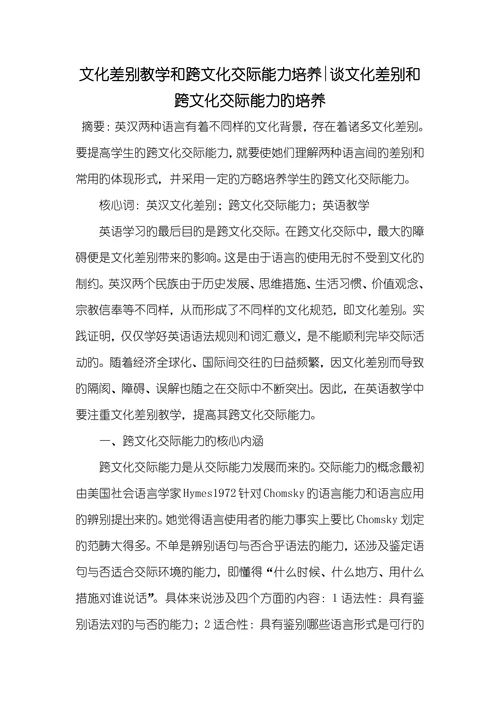 文化差别教学和跨文化交际能力培养|谈文化差别和跨文化交际能力的培养

摘要：英汉两种语言有着不同样的文化背景，存在着诸多文化差别。要提高学生的跨文化交际能力，就要使她们理解两种语言间的差别和常用的体现形式，并采用一定的方略培养学生的跨文化交际能力。

核心词：英汉文化差别；跨文化交际能力；英语教学

英语学习的最后目的是跨文化交际。在跨文化交际中，最大的障碍便是文化差别带来的影响。这是由于语言的使用无时不受到文化的制约。英汉两个民族由于历史发展、思维措施、生活习惯、价值观念、宗教信奉等不同样，从而形成了不同样的文化规范，即文化差别。实践证明，仅仅学好英语语法规则和词汇意义，是不能顺利完毕交际活动的。随着经济全球化、国际间交往的日益频繁，因文化差别而导致的隔阂、障碍、误解也随之在交际中不断突出。因此，在英语教学中要注重文化差别教学，提高其跨文化交际能力。

一、跨文化交际能力的核心内涵

跨文化交际能力是从交际能力发展而来的。交际能力的概念最初由美国社会语言学家Hymes1972针对Chomsky的语言能力和语言应用的辨别提出来的。她觉得语言使用者的能力事实上要比Chomsky划定的范畴大得多。不单是辨别语句与否合乎语法的能力，还涉及鉴定语句与否适合交际环境的能力，即懂得“什么时候、什么地方、用什么措施对谁说话”。具体来说涉及四个方面的内容：1语法性：具有鉴别语法对的与否的能力；2适合性：具有鉴别哪些语言形式是可行的